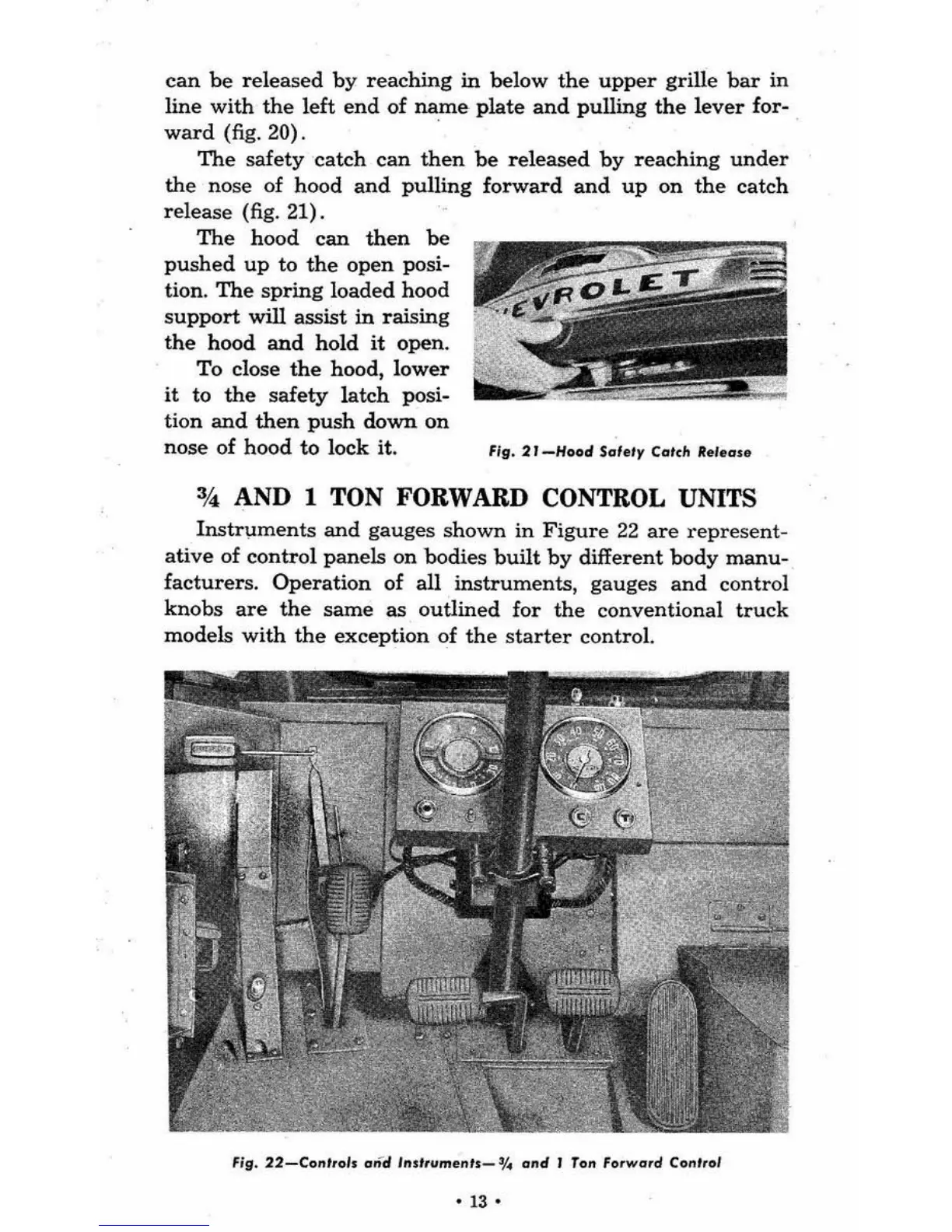 can be released by reaching in below the upper grille bar in line with the left end of name plate and pulling the lever forward (fig. 20).

The safety catch can then be released by reaching under the nose of hood and pulling forward and up on the catch release (fig. 21).

The hood can then be pushed up to the open position. The spring loaded hood support will assist in raising the hood and hold it open.

To close the hood, lower it to the safety latch position and then push down on nose of hood to lock it.

EVROLET

Fig. 21—Hood Safety Catch Release

¾ AND 1 TON FORWARD CONTROL UNITS

Instruments and gauges shown in Figure 22 are representative of control panels on bodies built by different body manufacturers. Operation of all instruments, gauges and control knobs are the same as outlined for the conventional truck models with the exception of the starter control.

Fig. 22—Controls and Instruments—¾ and 1 Ton Forward Control

• 13 •